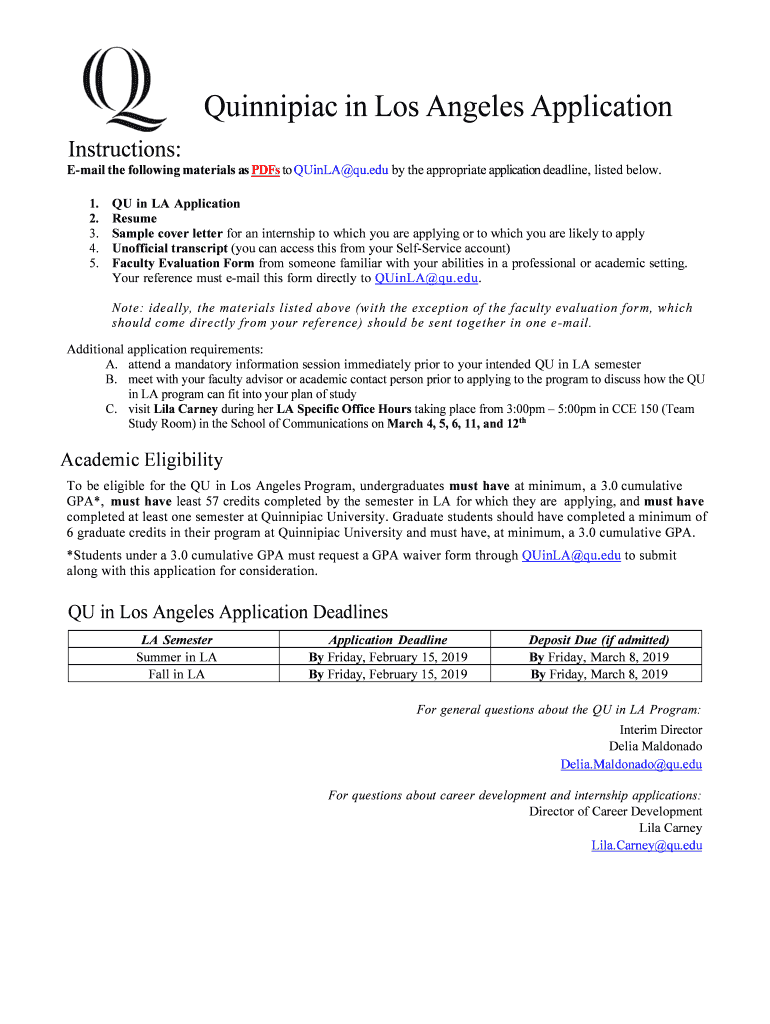 Q

Quinnipiac in Los Angeles Application

Instructions:

E-mail the following materials as PDFs to QUinLA@qu.edu by the appropriate application deadline, listed below.

1. QU in LA Application
2. Resume
3. Sample cover letter for an internship to which you are applying or to which you are likely to apply
4. Unofficial transcript (you can access this from your Self-Service account)
5. Faculty Evaluation Form from someone familiar with your abilities in a professional or academic setting. Your reference must e-mail this form directly to QUinLA@qu.edu.

Note: ideally, the materials listed above (with the exception of the faculty evaluation form, which should come directly from your reference) should be sent together in one e-mail.

Additional application requirements:
A. attend a mandatory information session immediately prior to your intended QU in LA semester
B. meet with your faculty advisor or academic contact person prior to applying to the program to discuss how the QU in LA program can fit into your plan of study
C. visit Lila Carney during her LA Specific Office Hours taking place from 3:00pm – 5:00pm in CCE 150 (Team Study Room) in the School of Communications on March 4, 5, 6, 11, and 12$^{th}$

Academic Eligibility

To be eligible for the QU in Los Angeles Program, undergraduates must have at minimum, a 3.0 cumulative GPA*, must have least 57 credits completed by the semester in LA for which they are applying, and must have completed at least one semester at Quinnipiac University. Graduate students should have completed a minimum of 6 graduate credits in their program at Quinnipiac University and must have, at minimum, a 3.0 cumulative GPA.

*Students under a 3.0 cumulative GPA must request a GPA waiver form through QUinLA@qu.edu to submit along with this application for consideration.

QU in Los Angeles Application Deadlines

| LA Semester | Application Deadline | Deposit Due (if admitted) |
|---|---|---|
| Summer in LA | By Friday, February 15, 2019 | By Friday, March 8, 2019 |
| Fall in LA | By Friday, February 15, 2019 | By Friday, March 8, 2019 |

For general questions about the QU in LA Program:
Interim Director
Delia Maldonado
Delia.Maldonado@qu.edu

For questions about career development and internship applications:
Director of Career Development
Lila Carney
Lila.Carney@qu.edu